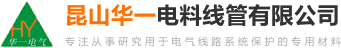 HY
华一电气

昆山华一电料线管有限公司

专注从事研究用于电气线路系统保护的专用材料